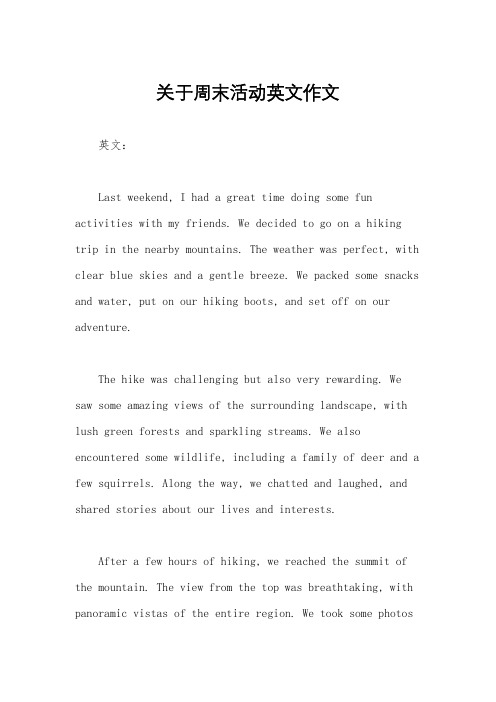 关于周末活动英文作文

英文：

Last weekend, I had a great time doing some fun activities with my friends. We decided to go on a hiking trip in the nearby mountains. The weather was perfect, with clear blue skies and a gentle breeze. We packed some snacks and water, put on our hiking boots, and set off on our adventure.

The hike was challenging but also very rewarding. We saw some amazing views of the surrounding landscape, with lush green forests and sparkling streams. We also encountered some wildlife, including a family of deer and a few squirrels. Along the way, we chatted and laughed, and shared stories about our lives and interests.

After a few hours of hiking, we reached the summit of the mountain. The view from the top was breathtaking, with panoramic vistas of the entire region. We took some photos